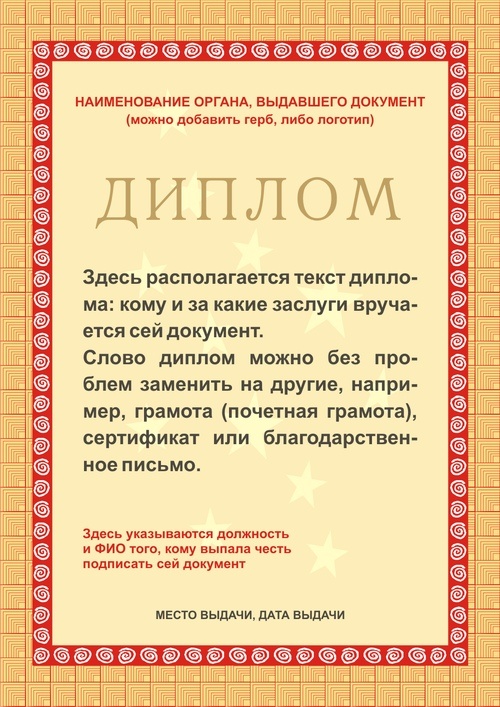 НАИМЕНОВАНИЕ ОРГАНА, ВЫДАВШЕГО ДОКУМЕНТ
(можно добавить герб, либо логотип)

ДИПЛОМ

Здесь располагается текст диплома: кому и за какие заслуги вручается сей документ.
Слово диплом можно без проблем заменить на другие, например, грамота (почетная грамота), сертификат или благодарственное письмо.

Здесь указываются должность и ФИО того, кому выпала честь подписать сей документ

МЕСТО ВЫДАЧИ, ДАТА ВЫДАЧИ